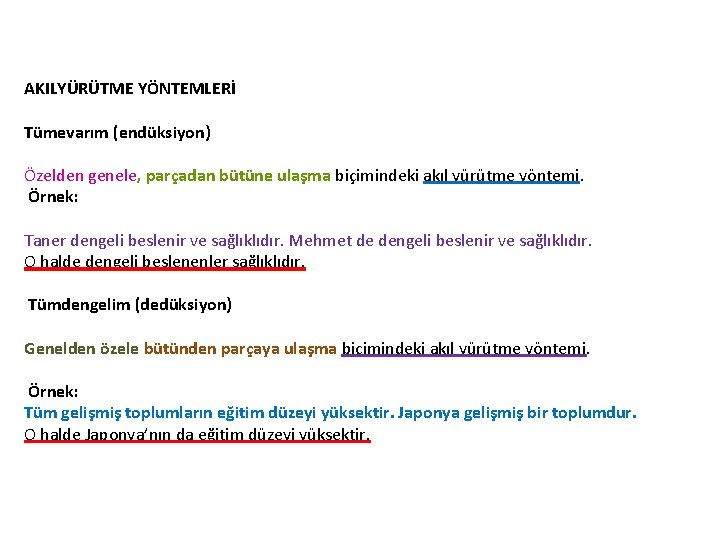 AKILYÜRÜTME YÖNTEMLERİ

Tümevarım (endüksiyon)

Özelden genele, parçadan bütüne ulaşma biçimindeki akıl yürütme yöntemi.
Örnek:

Taner dengeli beslenir ve sağlıklıdır. Mehmet de dengeli beslenir ve sağlıklıdır.
O halde dengeli beslenenler sağlıklıdır.

Tümdengelim (dedüksiyon)

Genelden özele bütünden parçaya ulaşma biçimindeki akıl yürütme yöntemi.

Örnek:
Tüm gelişmiş toplumların eğitim düzeyi yüksektir. Japonya gelişmiş bir toplumdur.
O halde Japonya'nın da eğitim düzeyi yüksektir.